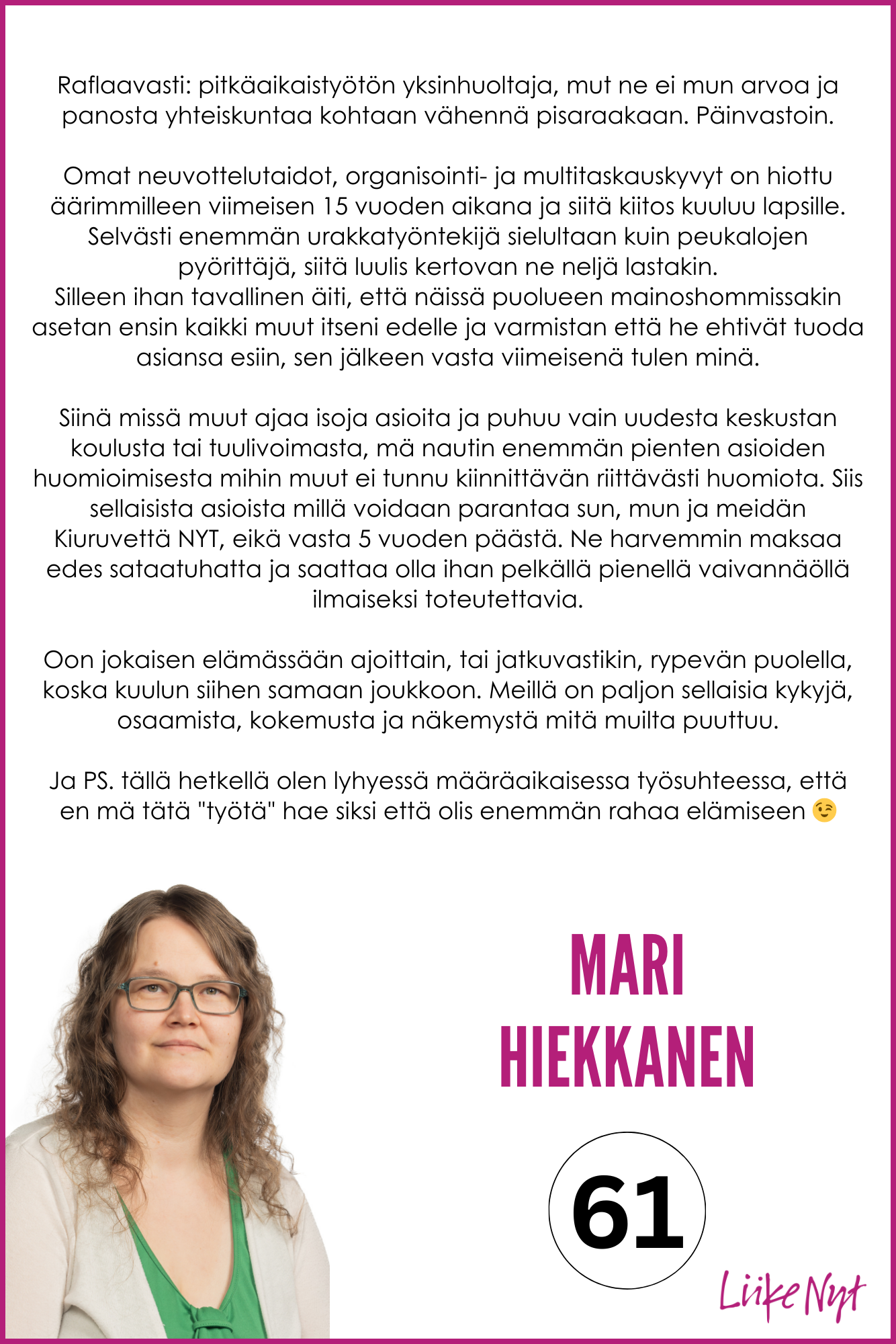 Raflaavasti: pitkäaikaistyötön yksinhuoltaja, mut ne ei mun arvoa ja panosta yhteiskuntaa kohtaan vähennä pisaraakaan. Päinvastoin.

Omat neuvottelutaidot, organisointi- ja multitaskauskyvyt on hiottu äärimmilleen viimeisen 15 vuoden aikana ja siitä kiitos kuuluu lapsille. Selvästi enemmän urakkatyöntekijä sielultaan kuin peukalojen pyörittäjä, siitä luulis kertovan ne neljä lastakin.
Silleen ihan tavallinen äiti, että näissä puolueen mainoshommissakin asetan ensin kaikki muut itseni edelle ja varmistan että he ehtivät tuoda asiansa esiin, sen jälkeen vasta viimeisenä tulen minä.

Siinä missä muut ajaa isoja asioita ja puhuu vain uudesta keskustan koulusta tai tuulivoimasta, mä nautin enemmän pienten asioiden huomioimisesta mihin muut ei tunnu kiinnittävän riittävästi huomiota. Siis sellaisista asioista millä voidaan parantaa sun, mun ja meidän Kiuruvettä NYT, eikä vasta 5 vuoden päästä. Ne harvemmin maksaa edes sataatuhatta ja saattaa olla ihan pelkällä pienellä vaivannäöllä ilmaiseksi toteutettavia.

Oon jokaisen elämässään ajoittain, tai jatkuvastikin, rypevän puolella, koska kuulun siihen samaan joukkoon. Meillä on paljon sellaisia kykyjä, osaamista, kokemusta ja näkemystä mitä muilta puuttuu.

Ja PS. tällä hetkellä olen lyhyessä määräaikaisessa työsuhteessa, että en mä tätä "työtä" hae siksi että olis enemmän rahaa elämiseen 😉

MARI
HIEKKANEN

61

Liike Nyt